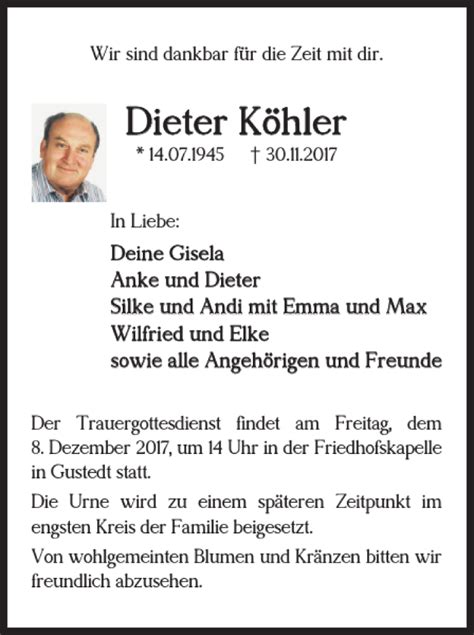 Wir sind dankbar für die Zeit mit dir.

Dieter Köhler

* 14.07.1945 † 30.11.2017

In Liebe:

Deine Gisela
Anke und Dieter
Silke und Andi mit Emma und Max
Wilfried und Elke
sowie alle Angehörigen und Freunde

Der Trauergottesdienst findet am Freitag, dem 8. Dezember 2017, um 14 Uhr in der Friedhofskapelle in Gustedt statt.

Die Urne wird zu einem späteren Zeitpunkt im engsten Kreis der Familie beigesetzt.

Von wohlgemeinten Blumen und Kränzen bitten wir freundlich abzusehen.